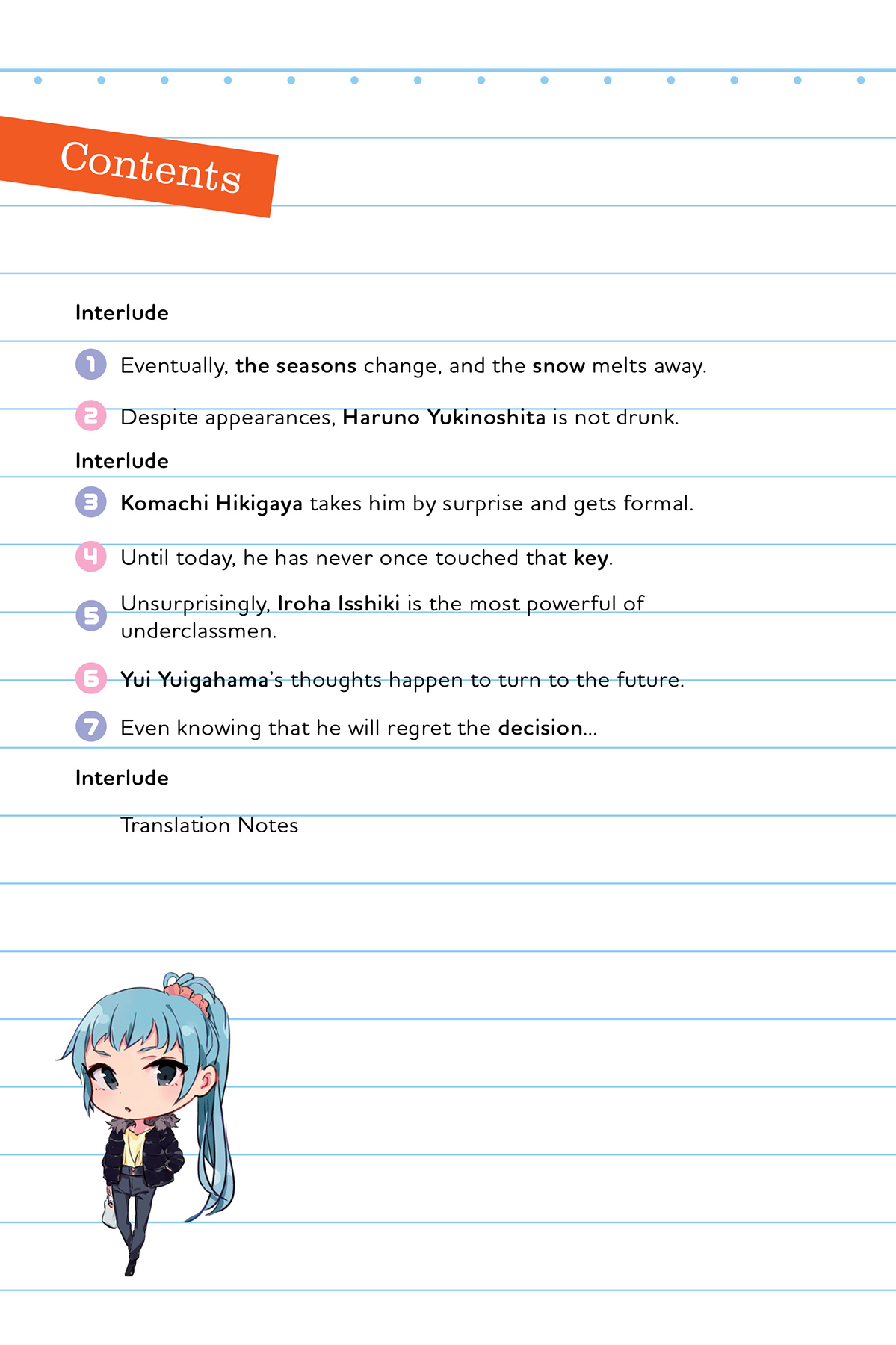 Contents

Interlude

1 Eventually, the seasons change, and the snow melts away.

2 Despite appearances, Haruno Yukinoshita is not drunk.

Interlude

3 Komachi Hikigaya takes him by surprise and gets formal.

4 Until today, he has never once touched that key.

5 Unsurprisingly, Iroha Isshiki is the most powerful of underclassmen.

6 Yui Yuigahama's thoughts happen to turn to the future.

7 Even knowing that he will regret the decision...

Interlude

Translation Notes